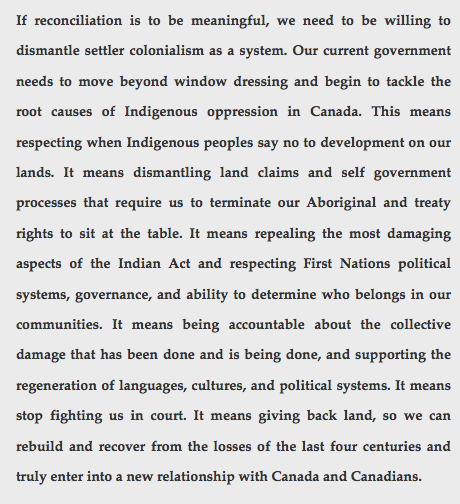 If reconciliation is to be meaningful, we need to be willing to dismantle settler colonialism as a system. Our current government needs to move beyond window dressing and begin to tackle the root causes of Indigenous oppression in Canada. This means respecting when Indigenous peoples say no to development on our lands. It means dismantling land claims and self government processes that require us to terminate our Aboriginal and treaty rights to sit at the table. It means repealing the most damaging aspects of the Indian Act and respecting First Nations political systems, governance, and ability to determine who belongs in our communities. It means being accountable about the collective damage that has been done and is being done, and supporting the regeneration of languages, cultures, and political systems. It means stop fighting us in court. It means giving back land, so we can rebuild and recover from the losses of the last four centuries and truly enter into a new relationship with Canada and Canadians.